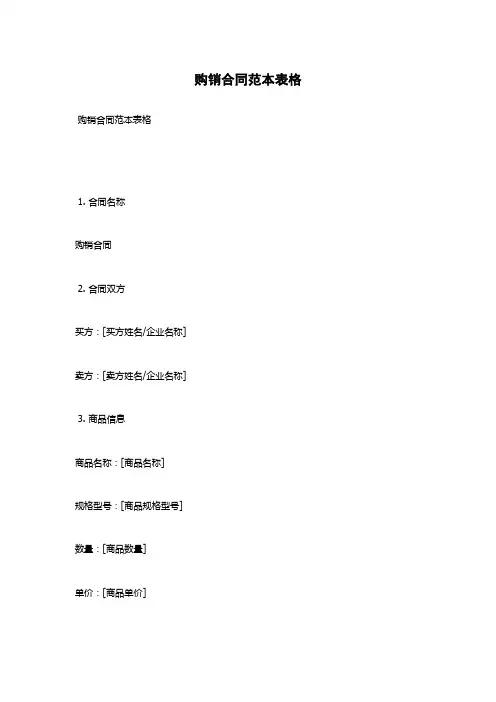 购销合同范本表格

购销合同范本表格

1. 合同名称

购销合同

2. 合同双方

买方：[买方姓名/企业名称]

卖方：[卖方姓名/企业名称]

3. 商品信息

商品名称：[商品名称]

规格型号：[商品规格型号]

数量：[商品数量]

单价：[商品单价]